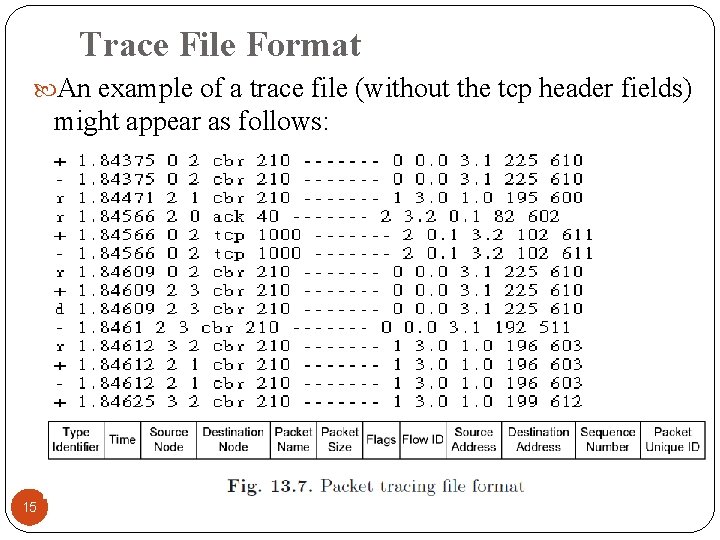 Trace File Format

An example of a trace file (without the tcp header fields) might appear as follows:

+ 1.84375 0 2 cbr 210 ------- 0 0.0 3.1 225 610
- 1.84375 0 2 cbr 210 ------- 0 0.0 3.1 225 610
r 1.84471 2 1 cbr 210 ------- 1 3.0 1.0 195 600
r 1.84566 2 0 ack 40 ------- 2 3.2 0.1 82 602
+ 1.84566 0 2 tcp 1000 ------- 2 0.1 3.2 102 611
- 1.84566 0 2 tcp 1000 ------- 2 0.1 3.2 102 611
r 1.84609 0 2 cbr 210 ------- 0 0.0 3.1 225 610
+ 1.84609 2 3 cbr 210 ------- 0 0.0 3.1 225 610
d 1.84609 2 3 cbr 210 ------- 0 0.0 3.1 225 610
- 1.8461 2 3 cbr 210 ------- 0 0.0 3.1 192 511
r 1.84612 3 2 cbr 210 ------- 1 3.0 1.0 196 603
+ 1.84612 2 1 cbr 210 ------- 1 3.0 1.0 196 603
- 1.84612 2 1 cbr 210 ------- 1 3.0 1.0 196 603
+ 1.84625 3 2 cbr 210 ------- 1 3.0 1.0 199 612

| Type Identifier | Time | Source Node | Destination Node | Packet Name | Packet Size | Flags | Flow ID | Source Address | Destination Address | Sequence Number | Packet Unique ID |
|---|---|---|---|---|---|---|---|---|---|---|---|

Fig. 13.7. Packet tracing file format

15